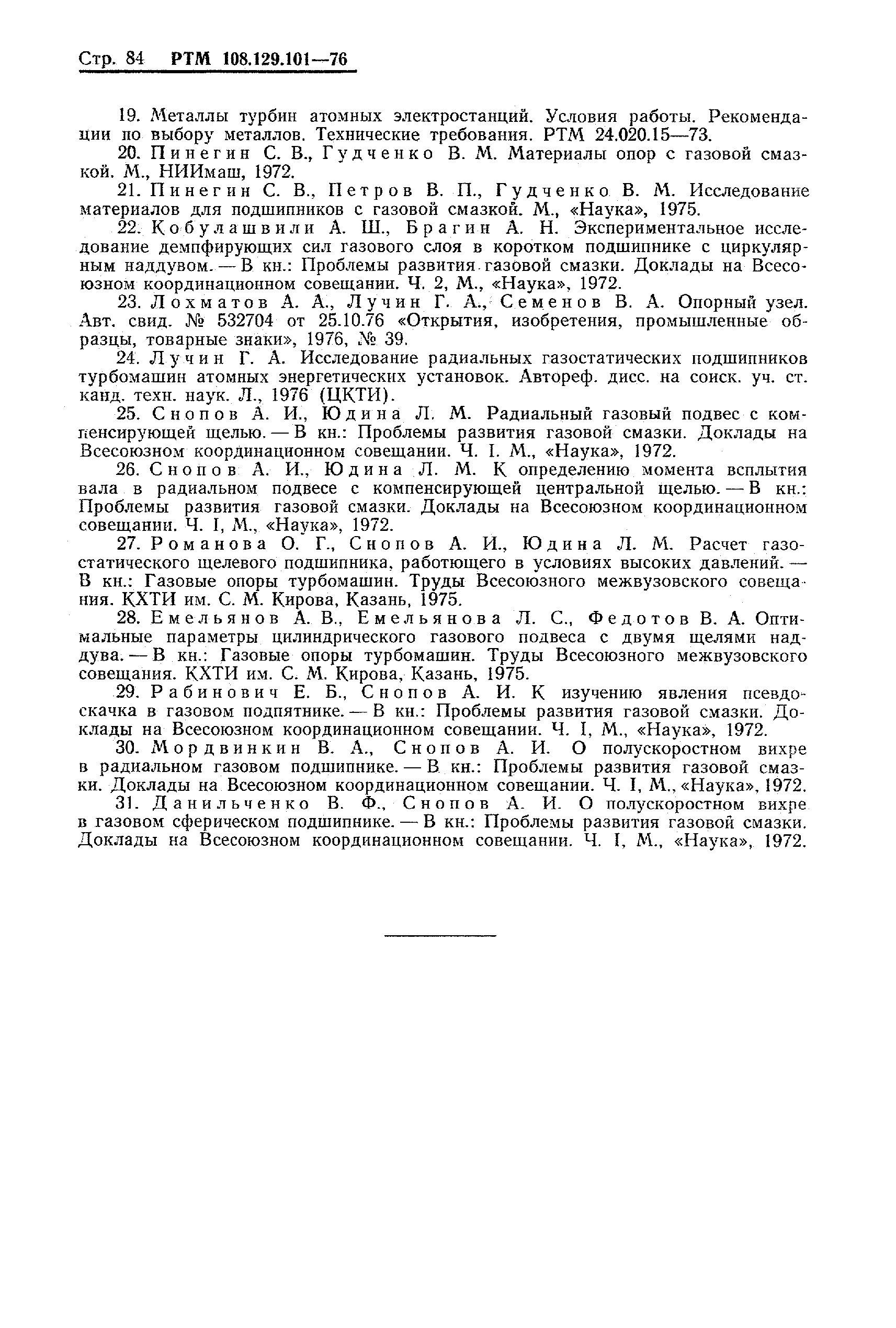 Стр. 84 РТМ 108.129.101—76

19. Металлы турбин атомных электростанций. Условия работы. Рекомендации по выбору металлов. Технические требования. РТМ 24.020.15—73.

20. Пинегин С. В., Гудченко В. М. Материалы опор с газовой смазкой. М., НИИмаш, 1972.

21. Пинегин С. В., Петров В. П., Гудченко В. М. Исследование материалов для подшипников с газовой смазкой. М., «Наука», 1975.

22. Кобулашвили А. Ш., Брагин А. Н. Экспериментальное исследование демпфирующих сил газового слоя в коротком подшипнике с циркулярным наддувом. — В кн.: Проблемы развития газовой смазки. Доклады на Всесоюзном координационном совещании. Ч. 2, М., «Наука», 1972.

23. Лохматов А. А., Лучин Г. А., Семенов В. А. Опорный узел. Авт. свид. № 532704 от 25.10.76 «Открытия, изобретения, промышленные образцы, товарные знаки», 1976, № 39.

24. Лучин Г. А. Исследование радиальных газостатических подшипников турбомашин атомных энергетических установок. Автореф. дисс. на соиск. уч. ст. канд. техн. наук. Л., 1976 (ЦКТИ).

25. Снопов А. И., Юдина Л. М. Радиальный газовый подвес с компенсирующей щелью. — В кн.: Проблемы развития газовой смазки. Доклады на Всесоюзном координационном совещании. Ч. I. М., «Наука», 1972.

26. Снопов А. И., Юдина Л. М. К определению момента всплытия вала в радиальном подвесе с компенсирующей центральной щелью. — В кн.: Проблемы развития газовой смазки. Доклады на Всесоюзном координационном совещании. Ч. I, М., «Наука», 1972.

27. Романова О. Г., Снопов А. И., Юдина Л. М. Расчет газостатического щелевого подшипника, работющего в условиях высоких давлений. — В кн.: Газовые опоры турбомашин. Труды Всесоюзного межвузовского совещания. КХТИ им. С. М. Кирова, Казань, 1975.

28. Емельянов А. В., Емельянова Л. С., Федотов В. А. Оптимальные параметры цилиндрического газового подвеса с двумя щелями наддува. — В кн.: Газовые опоры турбомашин. Труды Всесоюзного межвузовского совещания. КХТИ им. С. М. Кирова, Казань, 1975.

29. Рабинович Е. Б., Снопов А. И. К изучению явления псевдоскачка в газовом подпятнике. — В кн.: Проблемы развития газовой смазки. Доклады на Всесоюзном координационном совещании. Ч. I, М., «Наука», 1972.

30. Мордвинкин В. А., Снопов А. И. О полускоростном вихре в радиальном газовом подшипнике. — В кн.: Проблемы развития газовой смазки. Доклады на Всесоюзном координационном совещании. Ч. I, М., «Наука», 1972.

31. Данильченко В. Ф., Снопов А. И. О полускоростном вихре в газовом сферическом подшипнике. — В кн.: Проблемы развития газовой смазки. Доклады на Всесоюзном координационном совещании. Ч. I, М., «Наука», 1972.